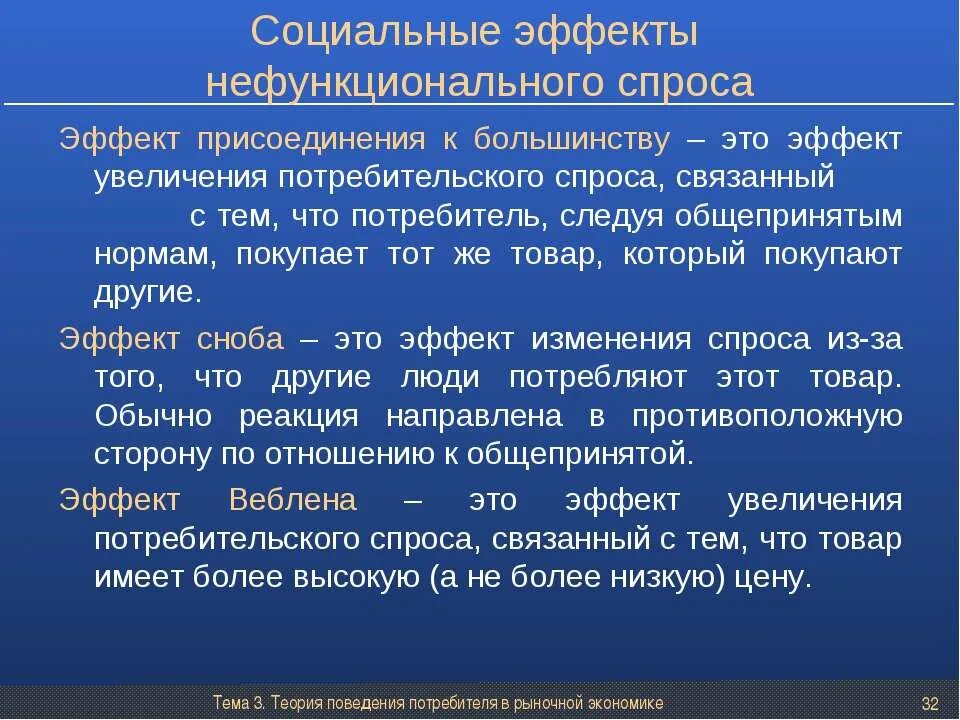 Социальные эффекты нефункционального спроса

Эффект присоединения к большинству – это эффект увеличения потребительского спроса, связанный с тем, что потребитель, следуя общепринятым нормам, покупает тот же товар, который покупают другие.

Эффект сноба – это эффект изменения спроса из-за того, что другие люди потребляют этот товар. Обычно реакция направлена в противоположную сторону по отношению к общепринятой.

Эффект Веблена – это эффект увеличения потребительского спроса, связанный с тем, что товар имеет более высокую (а не более низкую) цену.

Тема 3. Теория поведения потребителя в рыночной экономике

32